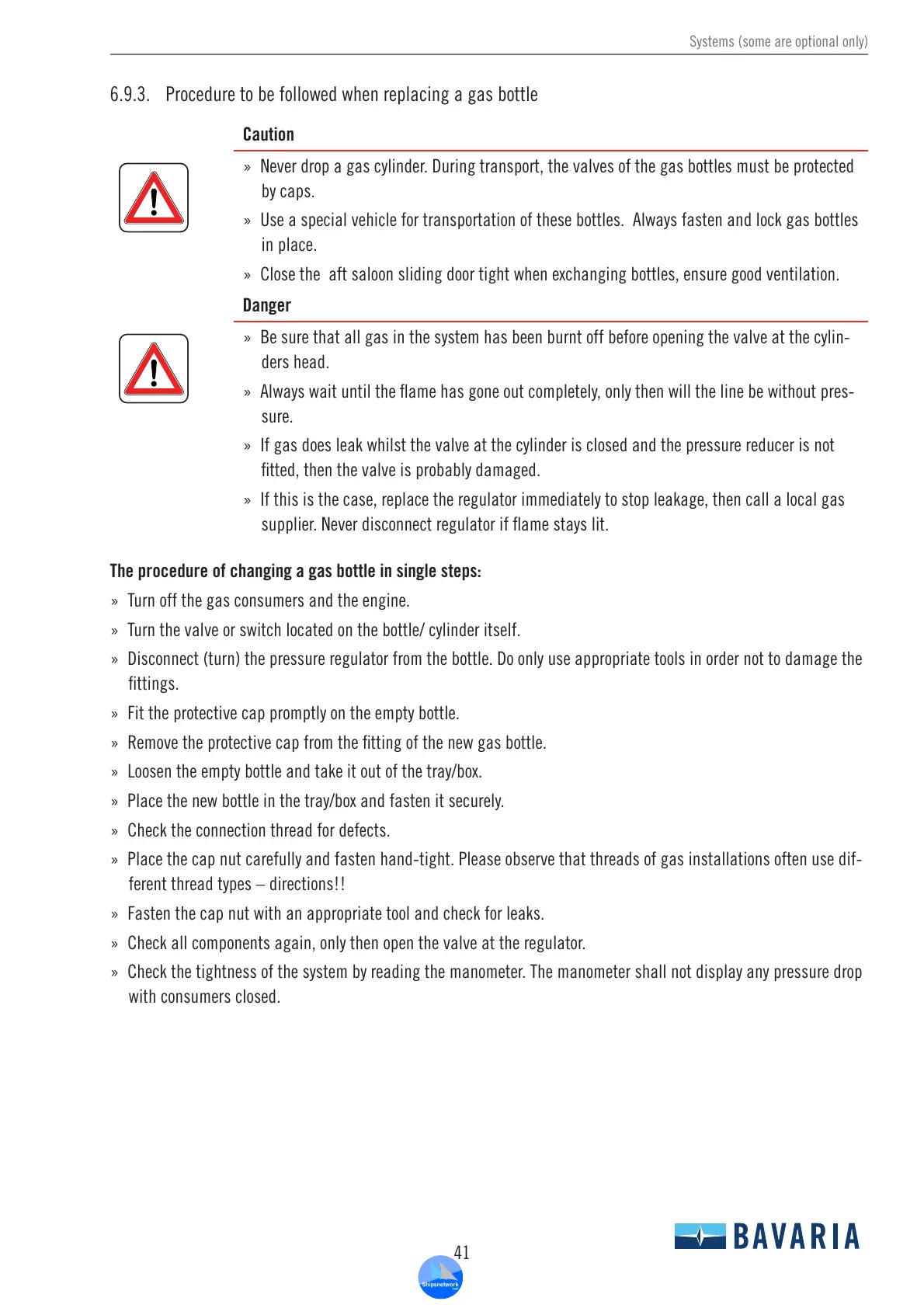 Systems (some are optional only)

6.9.3. Procedure to be followed when replacing a gas bottle

Caution

» Never drop a gas cylinder. During transport, the valves of the gas bottles must be protected by caps.

» Use a special vehicle for transportation of these bottles. Always fasten and lock gas bottles in place.

» Close the aft saloon sliding door tight when exchanging bottles, ensure good ventilation.

Danger

» Be sure that all gas in the system has been burnt off before opening the valve at the cylinders head.

» Always wait until the flame has gone out completely, only then will the line be without pressure.

» If gas does leak whilst the valve at the cylinder is closed and the pressure reducer is not fitted, then the valve is probably damaged.

» If this is the case, replace the regulator immediately to stop leakage, then call a local gas supplier. Never disconnect regulator if flame stays lit.

The procedure of changing a gas bottle in single steps:

» Turn off the gas consumers and the engine.

» Turn the valve or switch located on the bottle/ cylinder itself.

» Disconnect (turn) the pressure regulator from the bottle. Do only use appropriate tools in order not to damage the fittings.

» Fit the protective cap promptly on the empty bottle.

» Remove the protective cap from the fitting of the new gas bottle.

» Loosen the empty bottle and take it out of the tray/box.

» Place the new bottle in the tray/box and fasten it securely.

» Check the connection thread for defects.

» Place the cap nut carefully and fasten hand-tight. Please observe that threads of gas installations often use different thread types – directions!!

» Fasten the cap nut with an appropriate tool and check for leaks.

» Check all components again, only then open the valve at the regulator.

» Check the tightness of the system by reading the manometer. The manometer shall not display any pressure drop with consumers closed.

41

Shipsnetwork

BAVARIA